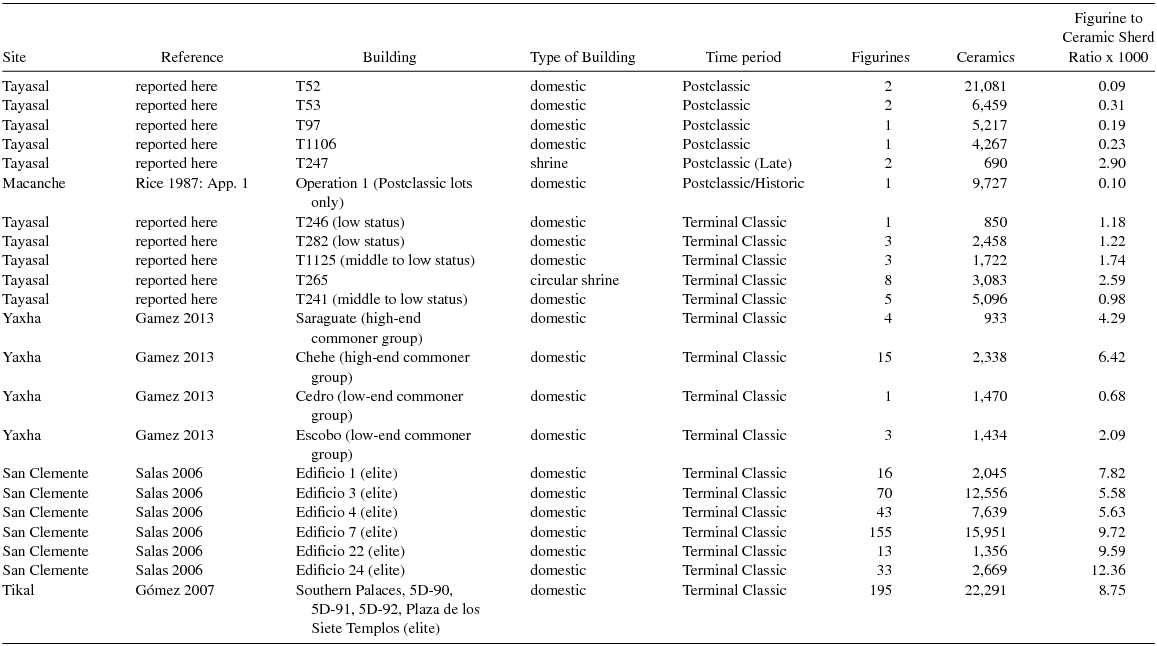 | Site | Reference | Building | Type of Building | Time period | Figurines | Ceramics | Figurine to Ceramic Sherd Ratio x 1000 |
|---|---|---|---|---|---|---|---|
| Tayasal | reported here | T52 | domestic | Postclassic | 2 | 21,081 | 0.09 |
| Tayasal | reported here | T53 | domestic | Postclassic | 2 | 6,459 | 0.31 |
| Tayasal | reported here | T97 | domestic | Postclassic | 1 | 5,217 | 0.19 |
| Tayasal | reported here | T1106 | domestic | Postclassic | 1 | 4,267 | 0.23 |
| Tayasal | reported here | T247 | shrine | Postclassic (Late) | 2 | 690 | 2.90 |
| Macanche | Rice 1987: App. 1 | Operation 1 (Postclassic lots only) | domestic | Postclassic/Historic | 1 | 9,727 | 0.10 |
| Tayasal | reported here | T246 (low status) | domestic | Terminal Classic | 1 | 850 | 1.18 |
| Tayasal | reported here | T282 (low status) | domestic | Terminal Classic | 3 | 2,458 | 1.22 |
| Tayasal | reported here | T1125 (middle to low status) | domestic | Terminal Classic | 3 | 1,722 | 1.74 |
| Tayasal | reported here | T265 | circular shrine | Terminal Classic | 8 | 3,083 | 2.59 |
| Tayasal | reported here | T241 (middle to low status) | domestic | Terminal Classic | 5 | 5,096 | 0.98 |
| Yaxha | Gamez 2013 | Saraguate (high-end commoner group) | domestic | Terminal Classic | 4 | 933 | 4.29 |
| Yaxha | Gamez 2013 | Chehe (high-end commoner group) | domestic | Terminal Classic | 15 | 2,338 | 6.42 |
| Yaxha | Gamez 2013 | Cedro (low-end commoner group) | domestic | Terminal Classic | 1 | 1,470 | 0.68 |
| Yaxha | Gamez 2013 | Escobo (low-end commoner group) | domestic | Terminal Classic | 3 | 1,434 | 2.09 |
| San Clemente | Salas 2006 | Edificio 1 (elite) | domestic | Terminal Classic | 16 | 2,045 | 7.82 |
| San Clemente | Salas 2006 | Edificio 3 (elite) | domestic | Terminal Classic | 70 | 12,556 | 5.58 |
| San Clemente | Salas 2006 | Edificio 4 (elite) | domestic | Terminal Classic | 43 | 7,639 | 5.63 |
| San Clemente | Salas 2006 | Edificio 7 (elite) | domestic | Terminal Classic | 155 | 15,951 | 9.72 |
| San Clemente | Salas 2006 | Edificio 22 (elite) | domestic | Terminal Classic | 13 | 1,356 | 9.59 |
| San Clemente | Salas 2006 | Edificio 24 (elite) | domestic | Terminal Classic | 33 | 2,669 | 12.36 |
| Tikal | Gómez 2007 | Southern Palaces, 5D-90, 5D-91, 5D-92, Plaza de los Siete Templos (elite) | domestic | Terminal Classic | 195 | 22,291 | 8.75 |